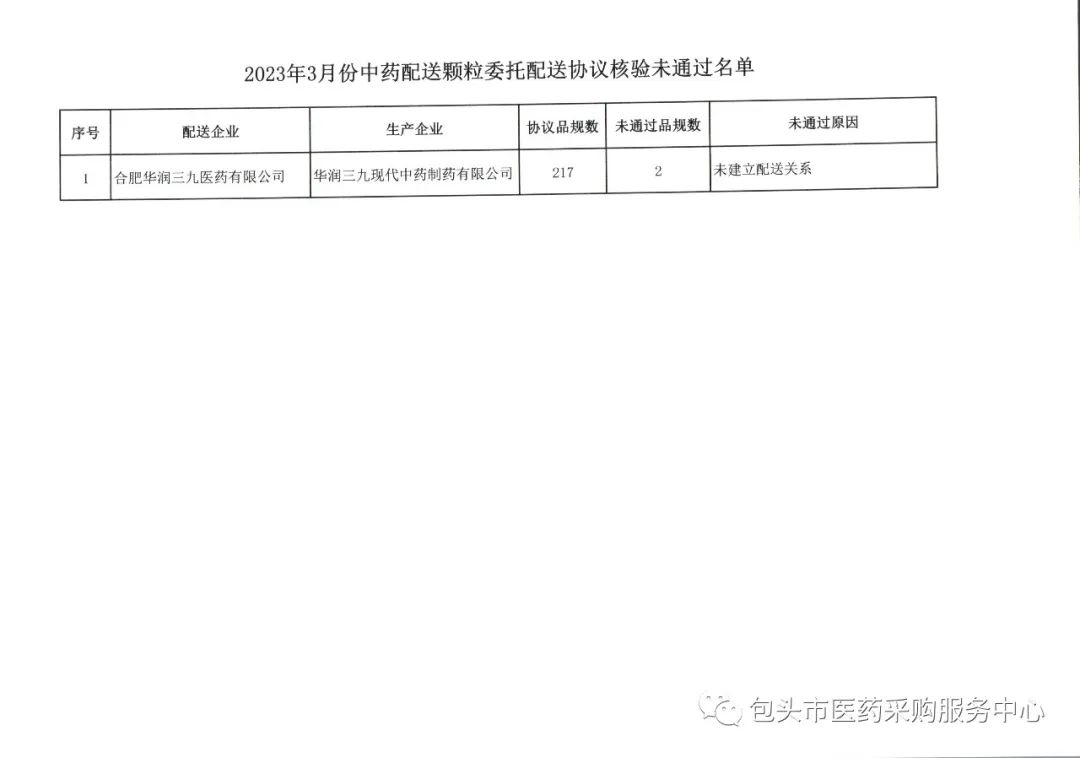 2023年3月份中药配送颗粒委托配送协议核验未通过名单

| 序号 | 配送企业 | 生产企业 | 协议品规数 | 未通过品规数 | 未通过原因 |
|---|---|---|---|---|---|
| 1 | 合肥华润三九医药有限公司 | 华润三九现代中药制药有限公司 | 217 | 2 | 未建立配送关系 |

包头市医药采购服务中心